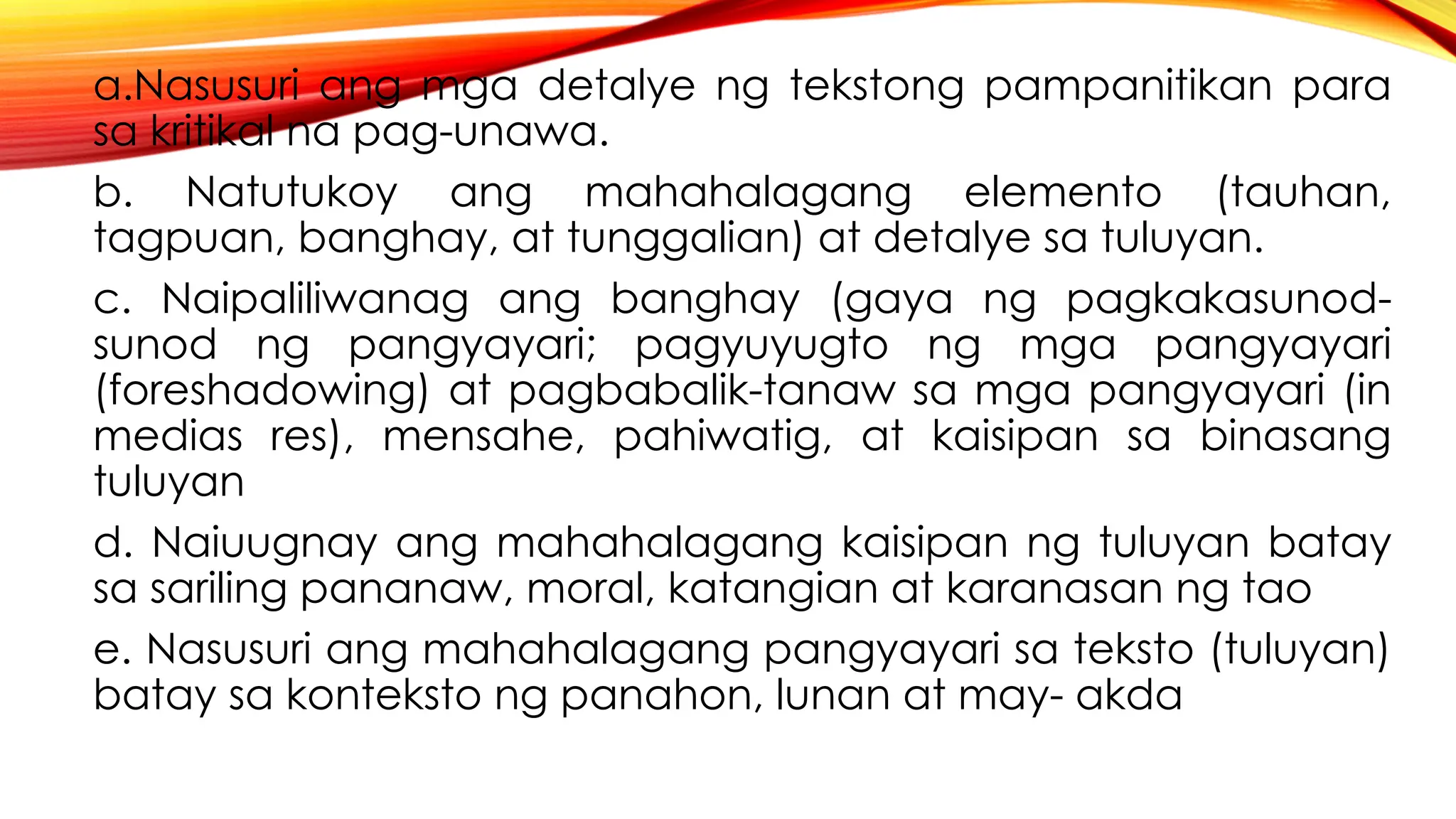 a.Nasusuri ang mga detalye ng tekstong pampanitikan para sa kritikal na pag-unawa.

b. Natutukoy ang mahahalagang elemento (tauhan, tagpuan, banghay, at tunggalian) at detalye sa tuluyan.

c. Naipaliliwanag ang banghay (gaya ng pagkakasunod-sunod ng pangyayari; pagyuyugto ng mga pangyayari (foreshadowing) at pagbabalik-tanaw sa mga pangyayari (in medias res), mensahe, pahiwatig, at kaisipan sa binasang tuluyan

d. Naiuugnay ang mahahalagang kaisipan ng tuluyan batay sa sariling pananaw, moral, katangian at karanasan ng tao

e. Nasusuri ang mahahalagang pangyayari sa teksto (tuluyan) batay sa konteksto ng panahon, lunan at may- akda